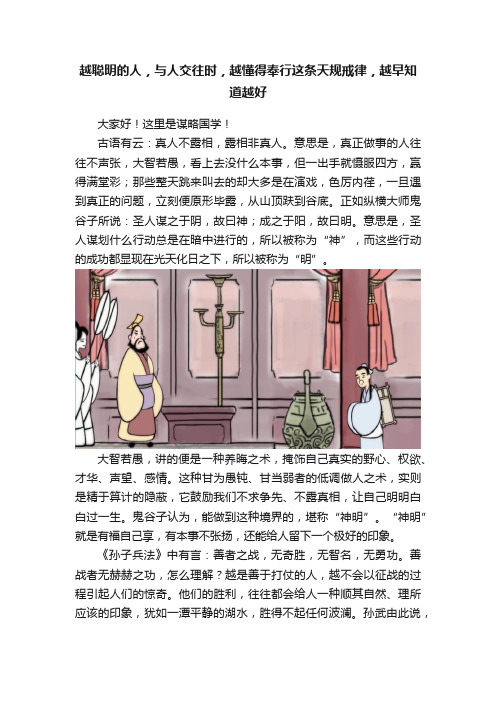 越聪明的人，与人交往时，越懂得奉行这条天规戒律，越早知道越好

大家好！这里是谋略国学！

古语有云：真人不露相，露相非真人。意思是，真正做事的人往往不声张，大智若愚，看上去没什么本事，但一出手就慑服四方，赢得满堂彩；那些整天跳来叫去的却大多是在演戏，色厉内荏，一旦遇到真正的问题，立刻便原形毕露，从山顶跌到谷底。正如纵横大师鬼谷子所说：圣人谋之于阴，故曰神；成之于阳，故曰明。意思是，圣人谋划什么行动总是在暗中进行的，所以被称为“神”，而这些行动的成功都显现在光天化日之下，所以被称为“明”。

大智若愚，讲的便是一种养晦之术，掩饰自己真实的野心、权欲、才华、声望、感情。这种甘为愚钝、甘当弱者的低调做人之术，实则是精于算计的隐蔽，它鼓励我们不求争先、不露真相，让自己明明白白过一生。鬼谷子认为，能做到这种境界的，堪称“神明”。“神明”就是有福自己享，有本事不张扬，还能给人留下一个极好的印象。

《孙子兵法》中有言：善者之战，无奇胜，无智名，无勇功。善战者无赫赫之功，怎么理解？越是善于打仗的人，越不会以征战的过程引起人们的惊奇。他们的胜利，往往都会给人一种顺其自然、理所应该的印象，犹如一潭平静的湖水，胜得不起任何波澜。孙武由此说，